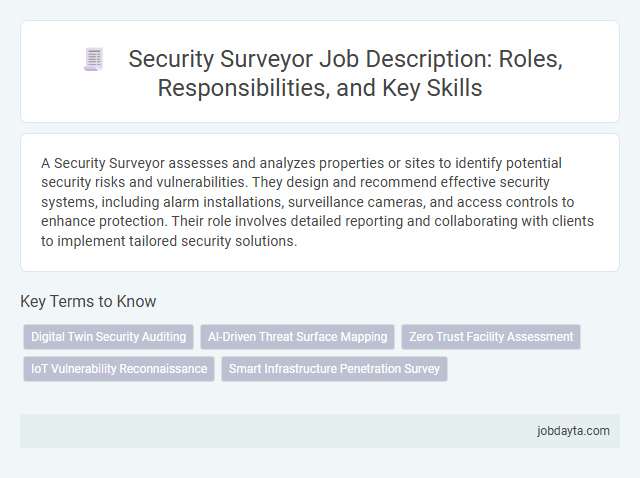 Security Surveyor Job Description: Roles, Responsibilities, and Key Skills

A Security Surveyor assesses and analyzes properties or sites to identify potential security risks and vulnerabilities. They design and recommend effective security systems, including alarm installations, surveillance cameras, and access controls to enhance protection. Their role involves detailed reporting and collaborating with clients to implement tailored security solutions.

Key Terms to Know

Digital Twin Security Auditing

AI-Driven Threat Surface Mapping

Zero Trust Facility Assessment

IoT Vulnerability Reconnaissance

Smart Infrastructure Penetration Survey

jobdayta.com